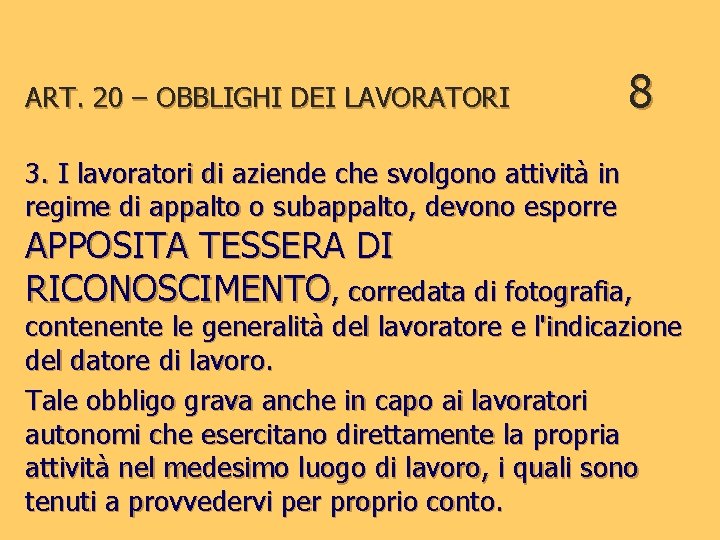 ART. 20 – OBBLIGHI DEI LAVORATORI 8

3. I lavoratori di aziende che svolgono attività in regime di appalto o subappalto, devono esporre APPOSITA TESSERA DI RICONOSCIMENTO, corredata di fotografia, contenente le generalità del lavoratore e l'indicazione del datore di lavoro.

Tale obbligo grava anche in capo ai lavoratori autonomi che esercitano direttamente la propria attività nel medesimo luogo di lavoro, i quali sono tenuti a provvedervi per proprio conto.